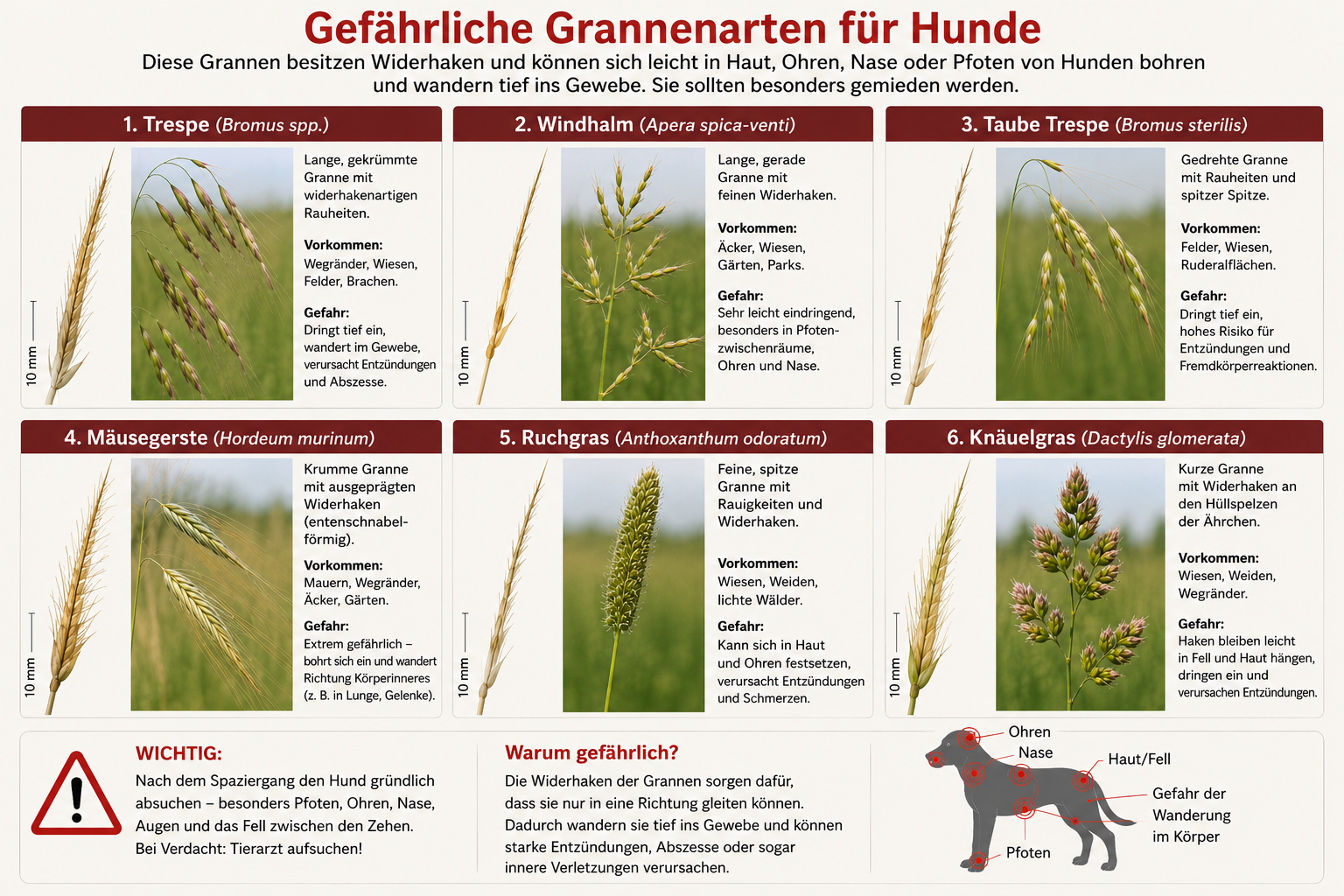 Gefährliche Grannenarten für Hunde

Diese Grannen besitzen Widerhaken und können sich leicht in Haut, Ohren, Nase oder Pfoten von Hunden bohren und wandern tief ins Gewebe. Sie sollten besonders gemieden werden.

1. Trespe (Bromus spp.)

10 mm

Lange, gekrümmte Granne mit widerhakenartigen Rauheiten.

Vorkommen:
Wegränder, Wiesen, Felder, Brachen.

Gefahr:
Dringt tief ein, wandert im Gewebe, verursacht Entzündungen und Abszesse.

2. Windhalm (Apera spica-venti)

10 mm

Lange, gerade Granne mit feinen Widerhaken.

Vorkommen:
Äcker, Wiesen, Gärten, Parks.

Gefahr:
Sehr leicht eindringend, besonders in Pfotenzwischenräume, Ohren und Nase.

3. Taube Trespe (Bromus sterilis)

10 mm

Gedrehte Granne mit Rauheiten und spitzer Spitze.

Vorkommen:
Felder, Wiesen, Ruderalflächen.

Gefahr:
Dringt tief ein, hohes Risiko für Entzündungen und Fremdkörperreaktionen.

4. Mäusegerste (Hordeum murinum)

10 mm

Krumme Granne mit ausgeprägten Widerhaken (entenschnabelförmig).

Vorkommen:
Mauern, Wegränder, Äcker, Gärten.

Gefahr:
Extrem gefährlich – bohrt sich ein und wandert Richtung Körperinneres (z. B. in Lunge, Gelenke).

5. Ruchgras (Anthoxanthum odoratum)

10 mm

Feine, spitze Granne mit Rauigkeiten und Widerhaken.

Vorkommen:
Wiesen, Weiden, lichte Wälder.

Gefahr:
Kann sich in Haut und Ohren festsetzen, verursacht Entzündungen und Schmerzen.

6. Knäuelgras (Dactylis glomerata)

10 mm

Kurze Granne mit Widerhaken an den Hüllspelzen der Ährchen.

Vorkommen:
Wiesen, Weiden, Wegränder.

Gefahr:
Haken bleiben leicht in Fell und Haut hängen, dringen ein und verursachen Entzündungen.

WICHTIG:
Nach dem Spaziergang den Hund gründlich absuchen – besonders Pfoten, Ohren, Nase, Augen und das Fell zwischen den Zehen. Bei Verdacht: Tierarzt aufsuchen!

Warum gefährlich?
Die Widerhaken der Grannen sorgen dafür, dass sie nur in eine Richtung gleiten können. Dadurch wandern sie tief ins Gewebe und können starke Entzündungen, Abszesse oder sogar innere Verletzungen verursachen.

Ohren
Nase
Haut/Fell
Gefahr der Wanderung im Körper
Pfoten